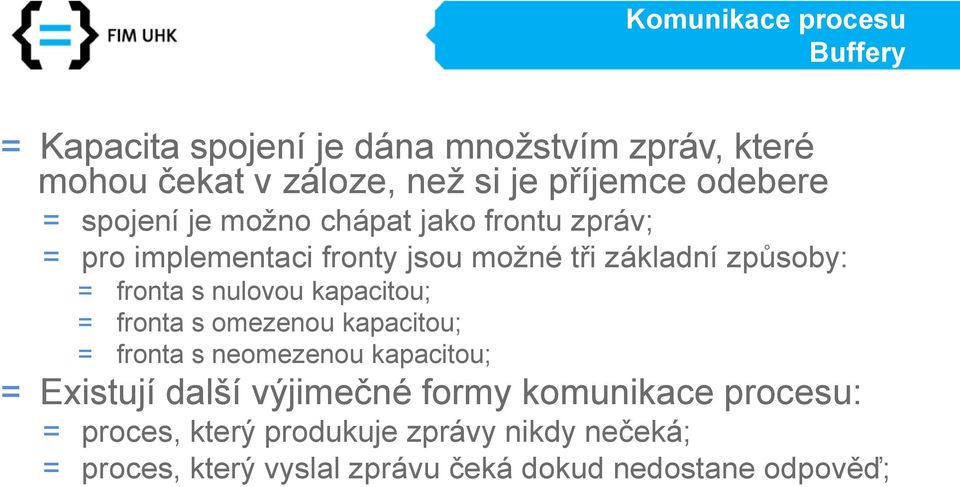 FIM UHK

Komunikace procesu
Buffery

= Kapacita spojení je dána množstvím zpráv, které mohou čekat v záloze, než si je příjemce odebere
= spojení je možno chápat jako frontu zpráv;
= pro implementaci fronty jsou možné tři základní způsoby:
= fronta s nulovou kapacitou;
= fronta s omezenou kapacitou;
= fronta s neomezenou kapacitou;
= Existují další výjimečné formy komunikace procesu:
= proces, který produkuje zprávy nikdy nečeká;
= proces, který vyslal zprávu čeká dokud nedostane odpověď;